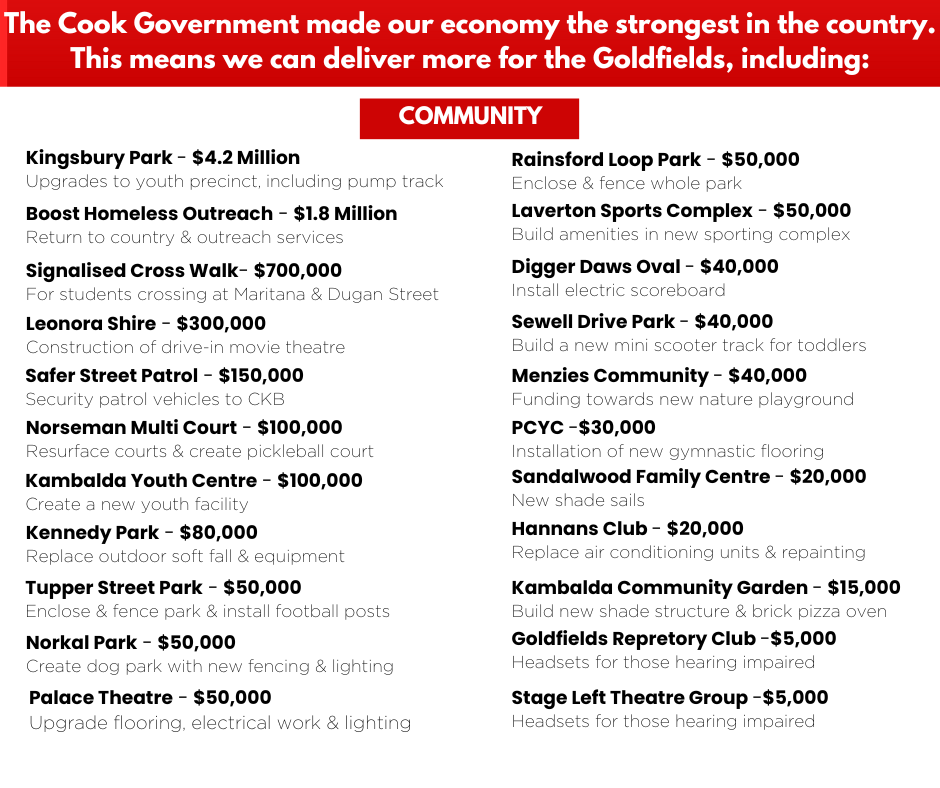 The Cook Government made our economy the strongest in the country. This means we can deliver more for the Goldfields, including:

COMMUNITY

Kingsbury Park - $4.2 Million
Upgrades to youth precinct, including pump track

Boost Homeless Outreach - $1.8 Million
Return to country & outreach services

Signalised Cross Walk- $700,000
For students crossing at Maritana & Dugan Street

Leonora Shire - $300,000
Construction of drive-in movie theatre

Safer Street Patrol - $150,000
Security patrol vehicles to CKB

Norseman Multi Court - $100,000
Resurface courts & create pickleball court

Kambalda Youth Centre - $100,000
Create a new youth facility

Kennedy Park - $80,000
Replace outdoor soft fall & equipment

Tupper Street Park - $50,000
Enclose & fence park & install football posts

Norkal Park - $50,000
Create dog park with new fencing & lighting

Palace Theatre - $50,000
Upgrade flooring, electrical work & lighting

Rainsford Loop Park - $50,000
Enclose & fence whole park

Laverton Sports Complex - $50,000
Build amenities in new sporting complex

Digger Daws Oval - $40,000
Install electric scoreboard

Sewell Drive Park - $40,000
Build a new mini scooter track for toddlers

Menzies Community - $40,000
Funding towards new nature playground

PCYC -$30,000
Installation of new gymnastic flooring

Sandalwood Family Centre - $20,000
New shade sails

Hannans Club - $20,000
Replace air conditioning units & repainting

Kambalda Community Garden - $15,000
Build new shade structure & brick pizza oven

Goldfields Repretory Club -$5,000
Headsets for those hearing impaired

Stage Left Theatre Group -$5,000
Headsets for those hearing impaired